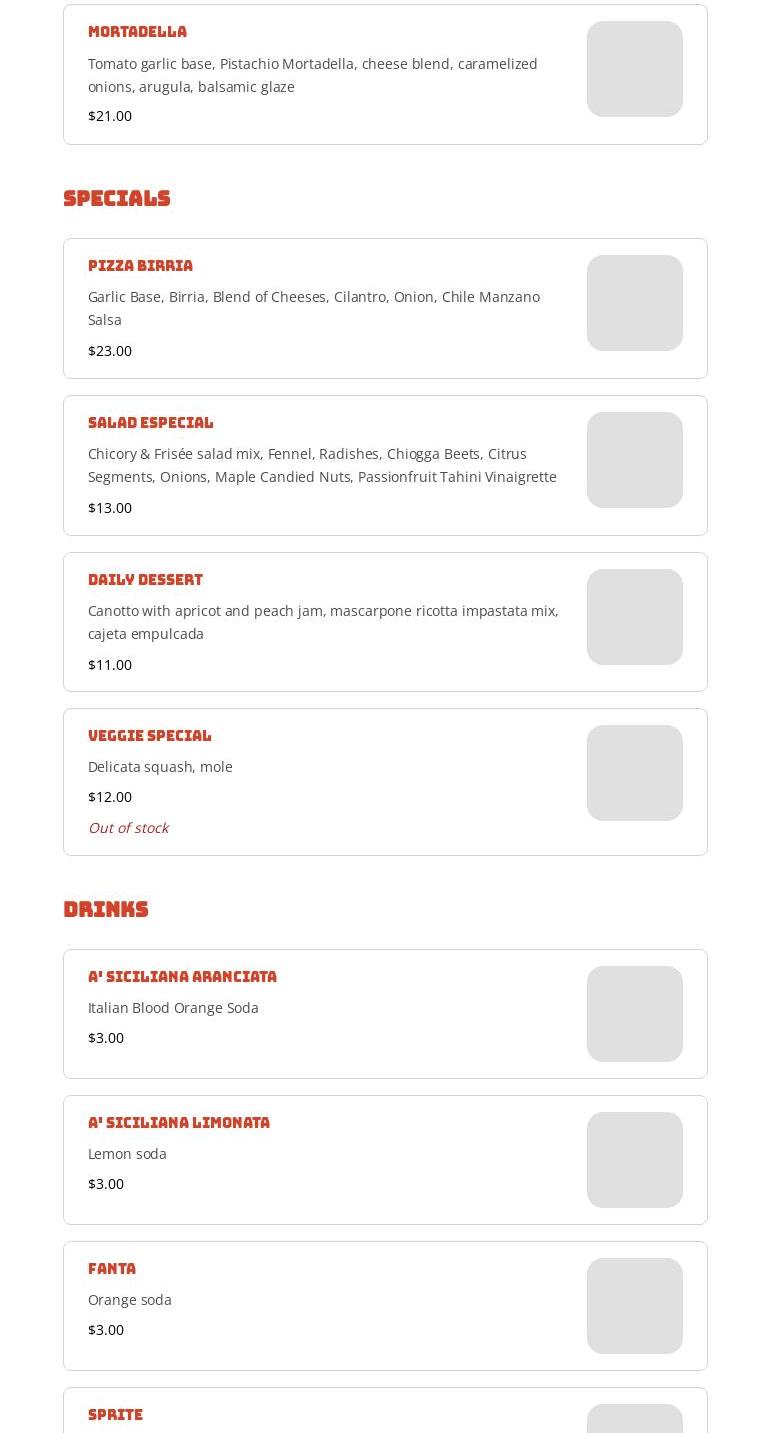 MORTADELLA

Tomato garlic base, Pistachio Mortadella, cheese blend, caramelized onions, arugula, balsamic glaze

$21.00

SPECIALS

PIZZA BIRRIA

Garlic Base, Birria, Blend of Cheeses, Cilantro, Onion, Chile Manzano Salsa

$23.00

SALAD ESPECIAL

Chicory & Frisée salad mix, Fennel, Radishes, Chiogga Beets, Citrus Segments, Onions, Maple Candied Nuts, Passionfruit Tahini Vinaigrette

$13.00

DAILY DESSERT

Canotto with apricot and peach jam, mascarpone ricotta impastata mix, cajeta empulcada

$11.00

VEGGIE SPECIAL

Delicata squash, mole

$12.00

Out of stock

DRINKS

A' SICILIANA ARANCIATA

Italian Blood Orange Soda

$3.00

A' SICILIANA LIMONATA

Lemon soda

$3.00

FANTA

Orange soda

$3.00

SPRITE